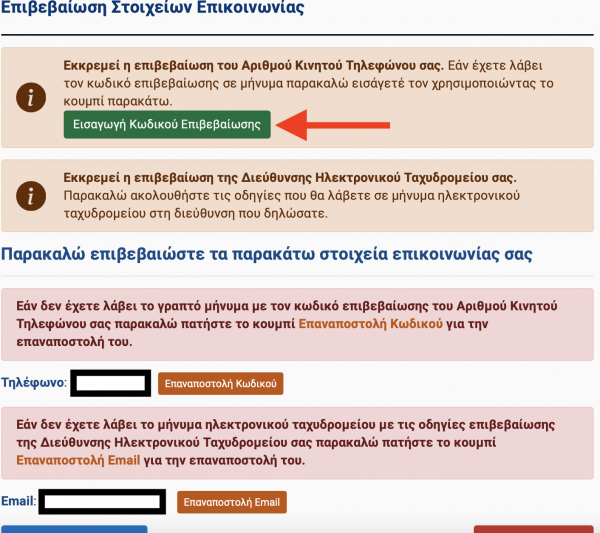 Επιβεβαίωση Στοιχείων Επικοινωνίας

Εκκρεμεί η επιβεβαίωση του Αριθμού Κινητού Τηλεφώνου σας. Εάν έχετε λάβει τον κωδικό επιβεβαίωσης σε μήνυμα παρακαλώ εισάγετέ τον χρησιμοποιώντας το κουμπί παρακάτω.

Εισαγωγή Κωδικού Επιβεβαίωσης

Εκκρεμεί η επιβεβαίωση της Διεύθυνσης Ηλεκτρονικού Ταχυδρομείου σας. Παρακαλώ ακολουθήστε τις οδηγίες που θα λάβετε σε μήνυμα ηλεκτρονικού ταχυδρομείου στη διεύθυνση που δηλώσατε.

Παρακαλώ επιβεβαιώστε τα παρακάτω στοιχεία επικοινωνίας σας

Εάν δεν έχετε λάβει το γραπτό μήνυμα με τον κωδικό επιβεβαίωσης του Αριθμού Κινητού Τηλεφώνου σας παρακαλώ πατήστε το κουμπί Επαναποστολή Κωδικού για την επαναποστολή του.

Τηλέφωνο:

Επαναποστολή Κωδικού

Εάν δεν έχετε λάβει το μήνυμα ηλεκτρονικού ταχυδρομείου με τις οδηγίες επιβεβαίωσης της Διεύθυνσης Ηλεκτρονικού Ταχυδρομείου σας παρακαλώ πατήστε το κουμπί Επαναποστολή Email για την επαναποστολή του.

Email:

Επαναποστολή Email